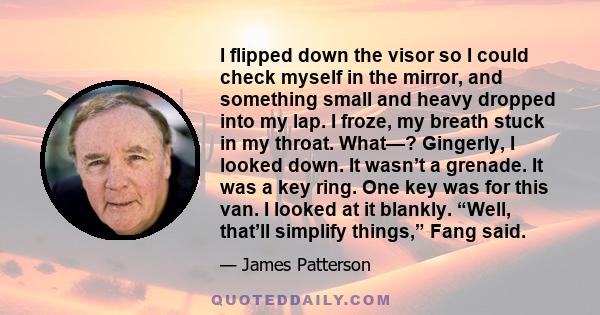 I flipped down the visor so I could check myself in the mirror, and something small and heavy dropped into my lap. I froze, my breath stuck in my throat. What—? Gingerly, I looked down. It wasn’t a grenade. It was a key ring. One key was for this van. I looked at it blankly. “Well, that’ll simplify things,” Fang said.

— James Patterson

QUOTEDDAILY.COM